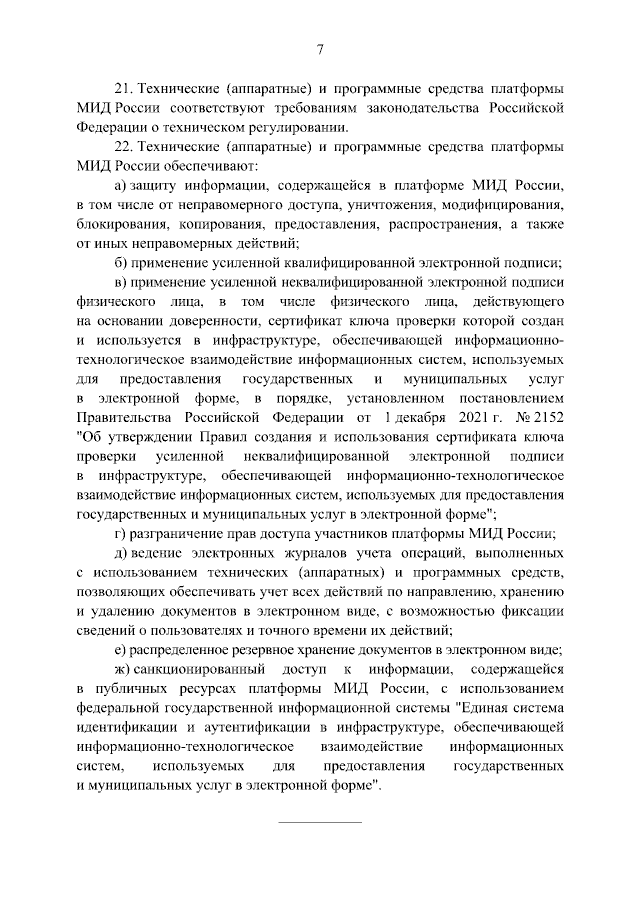 7

21. Технические (аппаратные) и программные средства платформы МИД России соответствуют требованиям законодательства Российской Федерации о техническом регулировании.

22. Технические (аппаратные) и программные средства платформы МИД России обеспечивают:

а) защиту информации, содержащейся в платформе МИД России, в том числе от неправомерного доступа, уничтожения, модифицирования, блокирования, копирования, предоставления, распространения, а также от иных неправомерных действий;

б) применение усиленной квалифицированной электронной подписи;

в) применение усиленной неквалифицированной электронной подписи физического лица, в том числе физического лица, действующего на основании доверенности, сертификат ключа проверки которой создан и используется в инфраструктуре, обеспечивающей информационно-технологическое взаимодействие информационных систем, используемых для предоставления государственных и муниципальных услуг в электронной форме, в порядке, установленном постановлением Правительства Российской Федерации от 1 декабря 2021 г. № 2152 "Об утверждении Правил создания и использования сертификата ключа проверки усиленной неквалифицированной электронной подписи в инфраструктуре, обеспечивающей информационно-технологическое взаимодействие информационных систем, используемых для предоставления государственных и муниципальных услуг в электронной форме";

г) разграничение прав доступа участников платформы МИД России;

д) ведение электронных журналов учета операций, выполненных с использованием технических (аппаратных) и программных средств, позволяющих обеспечивать учет всех действий по направлению, хранению и удалению документов в электронном виде, с возможностью фиксации сведений о пользователях и точного времени их действий;

е) распределенное резервное хранение документов в электронном виде;

ж) санкционированный доступ к информации, содержащейся в публичных ресурсах платформы МИД России, с использованием федеральной государственной информационной системы "Единая система идентификации и аутентификации в инфраструктуре, обеспечивающей информационно-технологическое взаимодействие информационных систем, используемых для предоставления государственных и муниципальных услуг в электронной форме".